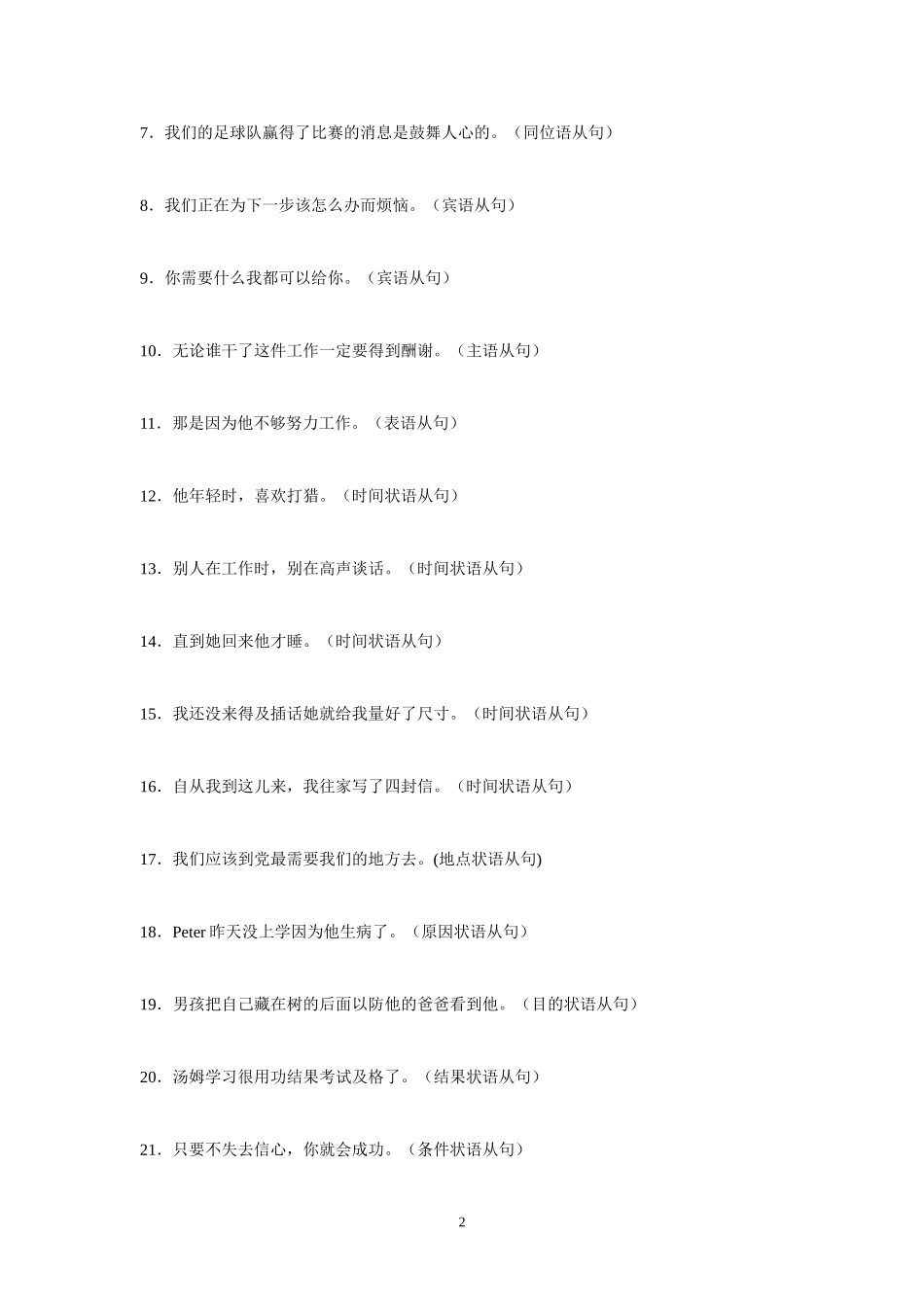 7．我们的足球队赢得了比赛的消息是鼓舞人心的。（同位语从句）

8．我们正在为下一步该怎么办而烦恼。（宾语从句）

9．你需要什么我都可以给你。（宾语从句）

10．无论谁干了这件工作一定要得到酬谢。（主语从句）

11．那是因为他不够努力工作。（表语从句）

12．他年轻时，喜欢打猎。（时间状语从句）

13．别人在工作时，别在高声谈话。（时间状语从句）

14．直到她回来他才睡。（时间状语从句）

15．我还没来得及插话她就给我量好了尺寸。（时间状语从句）

16．自从我到这儿来，我往家写了四封信。（时间状语从句）

17．我们应该到党最需要我们的地方去。(地点状语从句)

18．Peter 昨天没上学因为他生病了。（原因状语从句）

19．男孩把自己藏在树的后面以防他的爸爸看到他。（目的状语从句）

20．汤姆学习很用功结果考试及格了。（结果状语从句）

21．只要不失去信心，你就会成功。（条件状语从句）

2